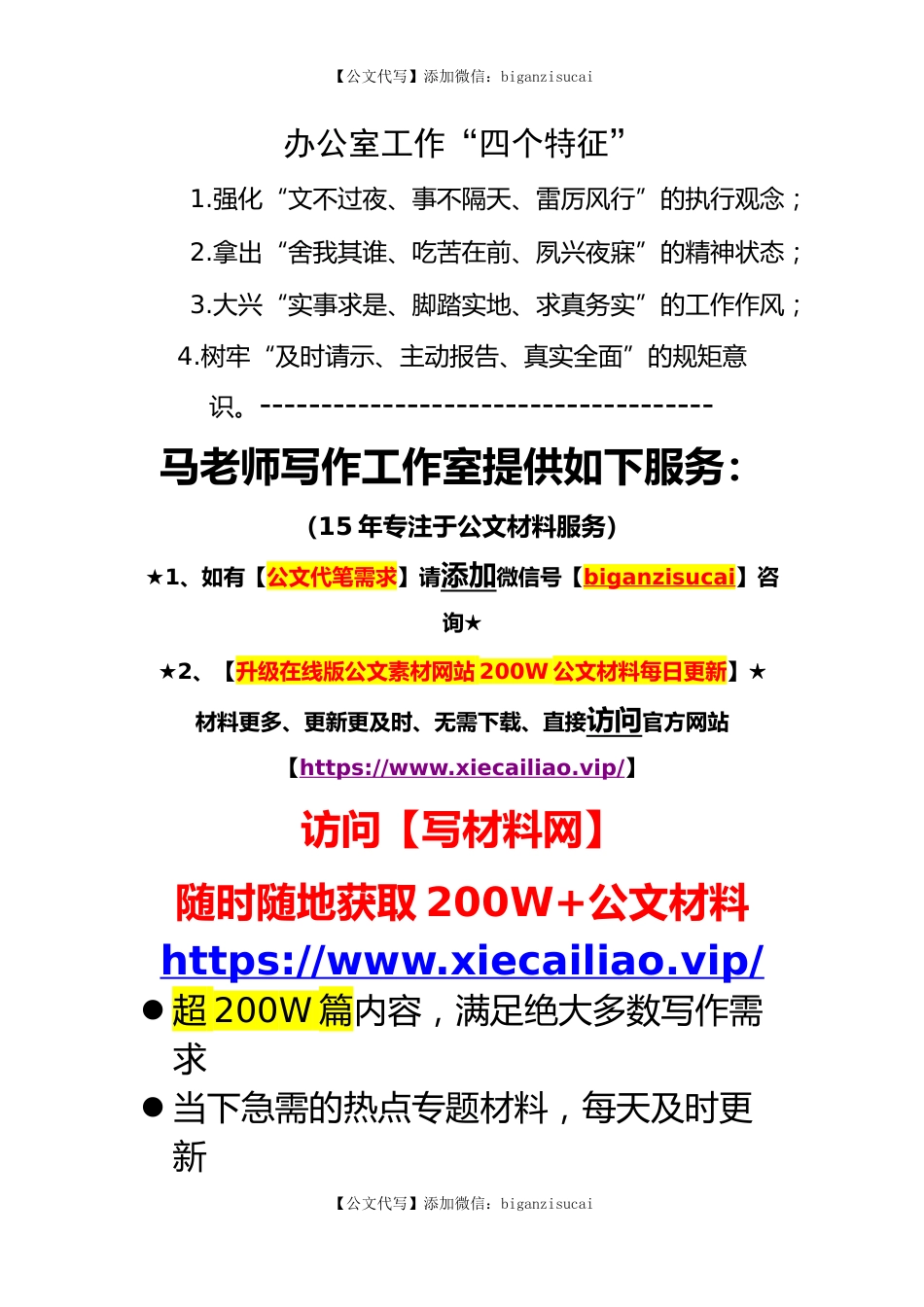 【公文代写】添加微信：biganzisucai

办公室工作“四个特征”

1.强化“文不过夜、事不隔天、雷厉风行”的执行观念；

2.拿出“舍我其谁、吃苦在前、夙兴夜寐”的精神状态；

3.大兴“实事求是、脚踏实地、求真务实”的工作作风；

4.树牢“及时请示、主动报告、真实全面”的规矩意识。-------------------------------------

马老师写作工作室提供如下服务：

（15 年专注于公文材料服务）

★1、如有【公文代笔需求】请添加微信号【biganzisucai】咨询★

★2、【升级在线版公文素材网站 200W 公文材料每日更新】★

材料更多、更新更及时、无需下载、直接访问官方网站

【https://www.xiecailiao.vip/】

访问【写材料网】

随时随地获取 200W+公文材料

https://www.xiecailiao.vip/

● 超 200W 篇内容，满足绝大多数写作需求

● 当下急需的热点专题材料，每天及时更新

【公文代写】添加微信：biganzisucai